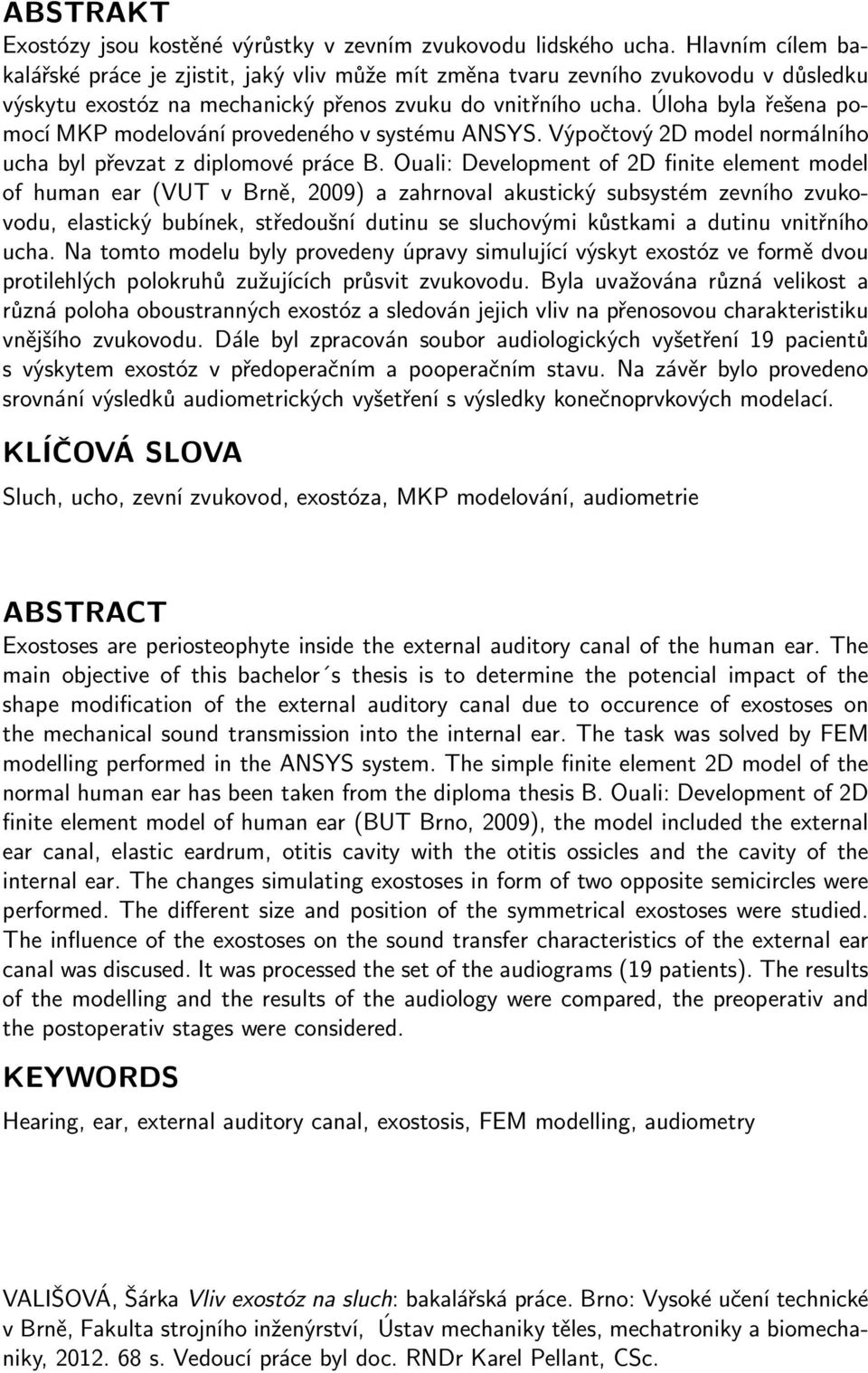 ABSTRAKT
Exostózy jsou kostěné výrůstky v zevním zvukovodu lidského ucha. Hlavním cílem bakalářské práce je zjistit, jaký vliv může mít změna tvaru zevního zvukovodu v důsledku výskytu exostóz na mechanický přenos zvuku do vnitřního ucha. Úloha byla řešena pomocí MKP modelování provedeného v systému ANSYS. Výpočtový 2D model normálního ucha byl převzat z diplomové práce B. Ouali: Development of 2D finite element model of human ear (VUT v Brně, 2009) a zahrnoval akustický subsystém zevního zvukovodu, elastický bubínek, středoušní dutinu se sluchovými kůstkami a dutinu vnitřního ucha. Na tomto modelu byly provedeny úpravy simulující výskyt exostóz ve formě dvou protilehlých polokruhů zužujících průsvit zvukovodu. Byla uvažována různá velikost a různá poloha oboustranných exostóz a sledován jejich vliv na přenosovou charakteristiku vnějšího zvukovodu. Dále byl zpracován soubor audiologických vyšetření 19 pacientů s výskytem exostóz v předoperačním a pooperačním stavu. Na závěr bylo provedeno srovnání výsledků audiometrických vyšetření s výsledky konečnoprvkových modelací.

KLÍČOVÁ SLOVA
Sluch, ucho, zevní zvukovod, exostóza, MKP modelování, audiometrie

ABSTRACT
Exostoses are periosteophyte inside the external auditory canal of the human ear. The main objective of this bachelor´s thesis is to determine the potencial impact of the shape modification of the external auditory canal due to occurence of exostoses on the mechanical sound transmission into the internal ear. The task was solved by FEM modelling performed in the ANSYS system. The simple finite element 2D model of the normal human ear has been taken from the diploma thesis B. Ouali: Development of 2D finite element model of human ear (BUT Brno, 2009), the model included the external ear canal, elastic eardrum, otitis cavity with the otitis ossicles and the cavity of the internal ear. The changes simulating exostoses in form of two opposite semicircles were performed. The different size and position of the symmetrical exostoses were studied. The influence of the exostoses on the sound transfer characteristics of the external ear canal was discused. It was processed the set of the audiograms (19 patients). The results of the modelling and the results of the audiology were compared, the preoperativ and the postoperativ stages were considered.

KEYWORDS
Hearing, ear, external auditory canal, exostosis, FEM modelling, audiometry

VALIŠOVÁ, Šárka Vliv exostóz na sluch: bakalářská práce. Brno: Vysoké učení technické v Brně, Fakulta strojního inženýrství, Ústav mechaniky těles, mechatroniky a biomechaniky, 2012. 68 s. Vedoucí práce byl doc. RNDr Karel Pellant, CSc.